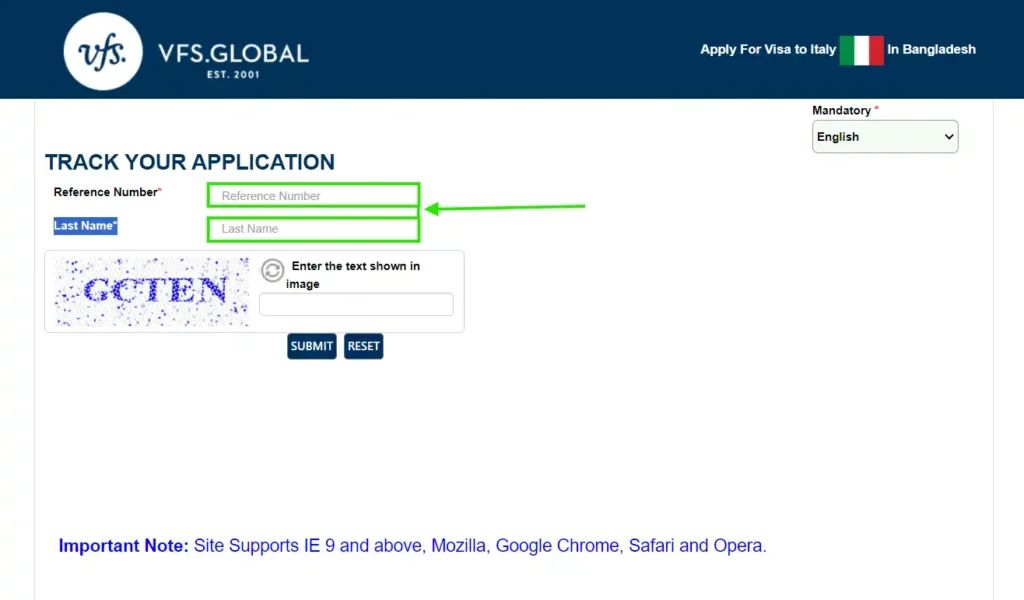 vfs. VFS.GLOBAL
EST. 2001

Apply For Visa to Italy In Bangladesh

Mandatory *
English

TRACK YOUR APPLICATION
Reference Number* Reference Number
Last Name* Last Name

GCTEN
Enter the text shown in image

SUBMIT RESET

Important Note: Site Supports IE 9 and above, Mozilla, Google Chrome, Safari and Opera.